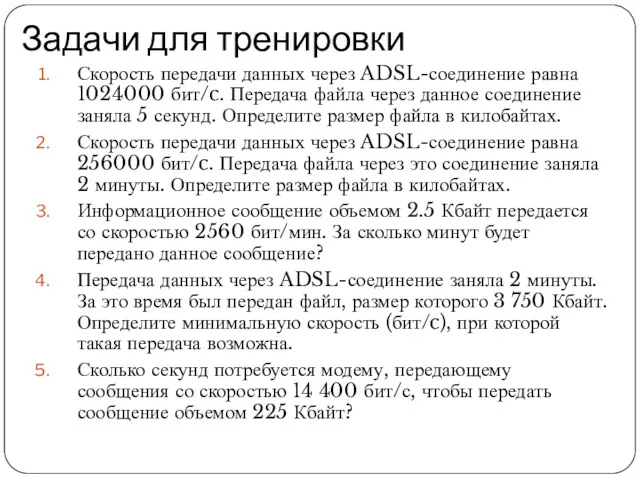 Задачи для тренировки

1. Скорость передачи данных через ADSL-соединение равна 1024000 бит/с. Передача файла через данное соединение заняла 5 секунд. Определите размер файла в килобайтах.

2. Скорость передачи данных через ADSL-соединение равна 256000 бит/с. Передача файла через это соединение заняла 2 минуты. Определите размер файла в килобайтах.

3. Информационное сообщение объемом 2.5 Кбайт передается со скоростью 2560 бит/мин. За сколько минут будет передано данное сообщение?

4. Передача данных через ADSL-соединение заняла 2 минуты. За это время был передан файл, размер которого 3 750 Кбайт. Определите минимальную скорость (бит/с), при которой такая передача возможна.

5. Сколько секунд потребуется модему, передающему сообщения со скоростью 14 400 бит/с, чтобы передать сообщение объемом 225 Кбайт?